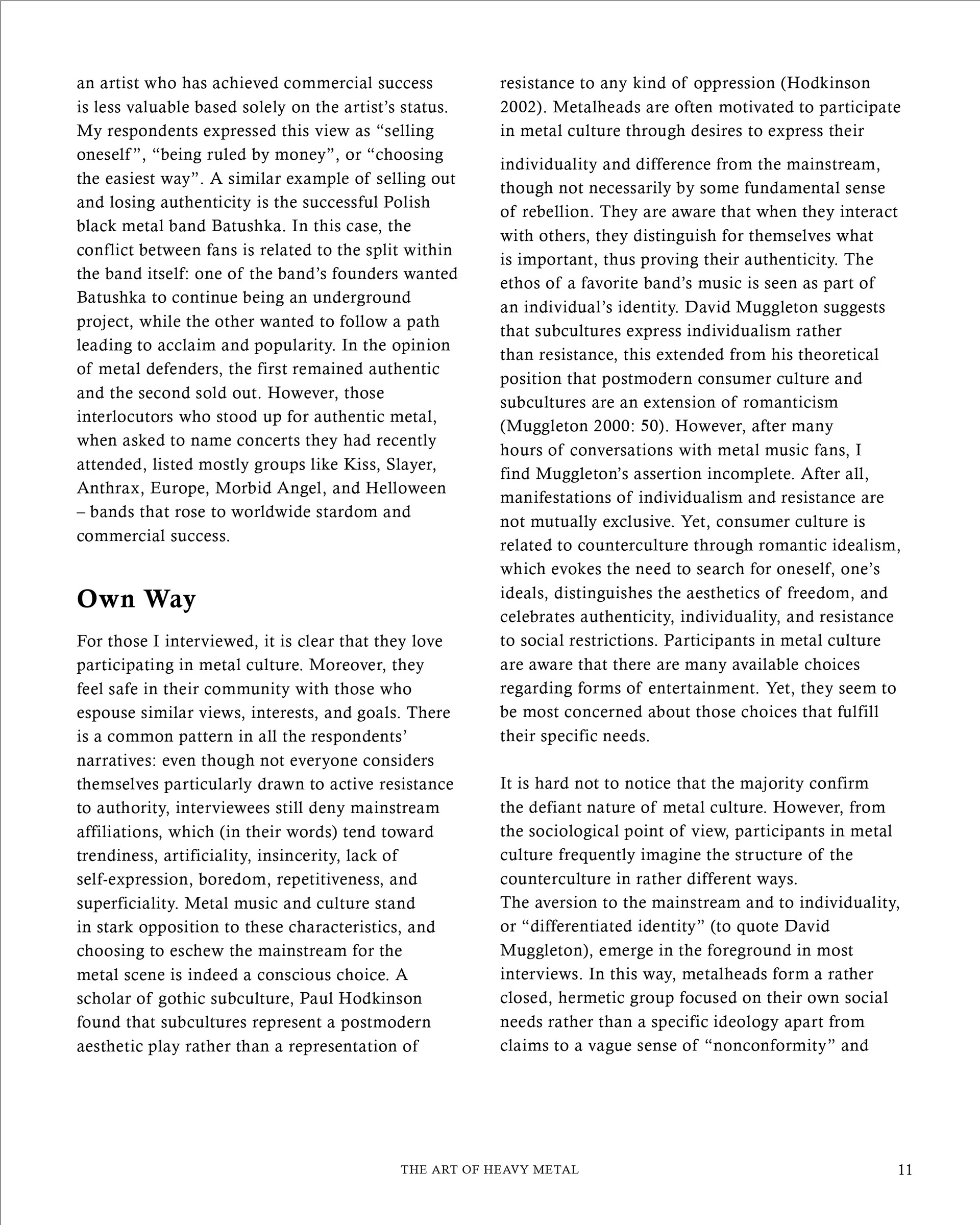 an artist who has achieved commercial success is less valuable based solely on the artist's status. My respondents expressed this view as "selling oneself", "being ruled by money", or "choosing the easiest way". A similar example of selling out and losing authenticity is the successful Polish black metal band Batushka. In this case, the conflict between fans is related to the split within the band itself: one of the band's founders wanted Batushka to continue being an underground project, while the other wanted to follow a path leading to acclaim and popularity. In the opinion of metal defenders, the first remained authentic and the second sold out. However, those interlocutors who stood up for authentic metal, when asked to name concerts they had recently attended, listed mostly groups like Kiss, Slayer, Anthrax, Europe, Morbid Angel, and Helloween – bands that rose to worldwide stardom and commercial success.

Own Way

For those I interviewed, it is clear that they love participating in metal culture. Moreover, they feel safe in their community with those who espouse similar views, interests, and goals. There is a common pattern in all the respondents' narratives: even though not everyone considers themselves particularly drawn to active resistance to authority, interviewees still deny mainstream affiliations, which (in their words) tend toward trendiness, artificiality, insincerity, lack of self-expression, boredom, repetitiveness, and superficiality. Metal music and culture stand in stark opposition to these characteristics, and choosing to eschew the mainstream for the metal scene is indeed a conscious choice. A scholar of gothic subculture, Paul Hodkinson found that subcultures represent a postmodern aesthetic play rather than a representation of resistance to any kind of oppression (Hodkinson 2002). Metalheads are often motivated to participate in metal culture through desires to express their

individuality and difference from the mainstream, though not necessarily by some fundamental sense of rebellion. They are aware that when they interact with others, they distinguish for themselves what is important, thus proving their authenticity. The ethos of a favorite band's music is seen as part of an individual's identity. David Muggleton suggests that subcultures express individualism rather than resistance, this extended from his theoretical position that postmodern consumer culture and subcultures are an extension of romanticism (Muggleton 2000: 50). However, after many hours of conversations with metal music fans, I find Muggleton's assertion incomplete. After all, manifestations of individualism and resistance are not mutually exclusive. Yet, consumer culture is related to counterculture through romantic idealism, which evokes the need to search for oneself, one's ideals, distinguishes the aesthetics of freedom, and celebrates authenticity, individuality, and resistance to social restrictions. Participants in metal culture are aware that there are many available choices regarding forms of entertainment. Yet, they seem to be most concerned about those choices that fulfill their specific needs.

It is hard not to notice that the majority confirm the defiant nature of metal culture. However, from the sociological point of view, participants in metal culture frequently imagine the structure of the counterculture in rather different ways.
The aversion to the mainstream and to individuality, or "differentiated identity" (to quote David Muggleton), emerge in the foreground in most interviews. In this way, metalheads form a rather closed, hermetic group focused on their own social needs rather than a specific ideology apart from claims to a vague sense of "nonconformity" and

THE ART OF HEAVY METAL 11